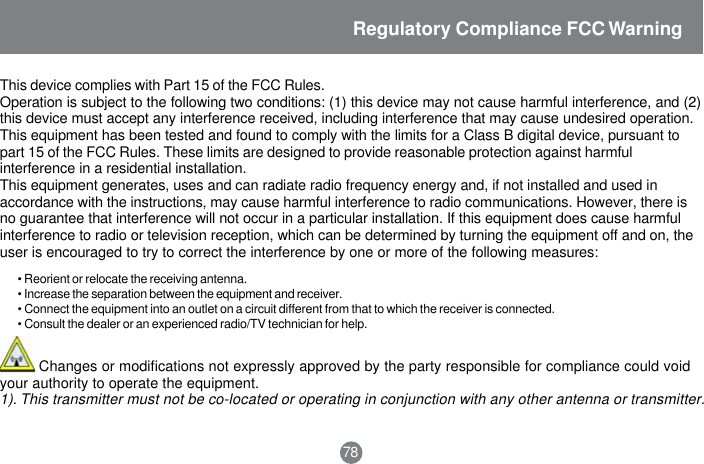 Regulatory Compliance FCC Warning

This device complies with Part 15 of the FCC Rules.
Operation is subject to the following two conditions: (1) this device may not cause harmful interference, and (2) this device must accept any interference received, including interference that may cause undesired operation.
This equipment has been tested and found to comply with the limits for a Class B digital device, pursuant to part 15 of the FCC Rules. These limits are designed to provide reasonable protection against harmful interference in a residential installation.
This equipment generates, uses and can radiate radio frequency energy and, if not installed and used in accordance with the instructions, may cause harmful interference to radio communications. However, there is no guarantee that interference will not occur in a particular installation. If this equipment does cause harmful interference to radio or television reception, which can be determined by turning the equipment off and on, the user is encouraged to try to correct the interference by one or more of the following measures:

• Reorient or relocate the receiving antenna.
• Increase the separation between the equipment and receiver.
• Connect the equipment into an outlet on a circuit different from that to which the receiver is connected.
• Consult the dealer or an experienced radio/TV technician for help.

Changes or modifications not expressly approved by the party responsible for compliance could void your authority to operate the equipment.
1). This transmitter must not be co-located or operating in conjunction with any other antenna or transmitter.

78